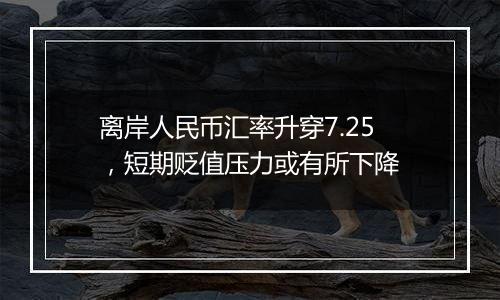 离岸人民币汇率升穿7.25，短期贬值压力或有所下降